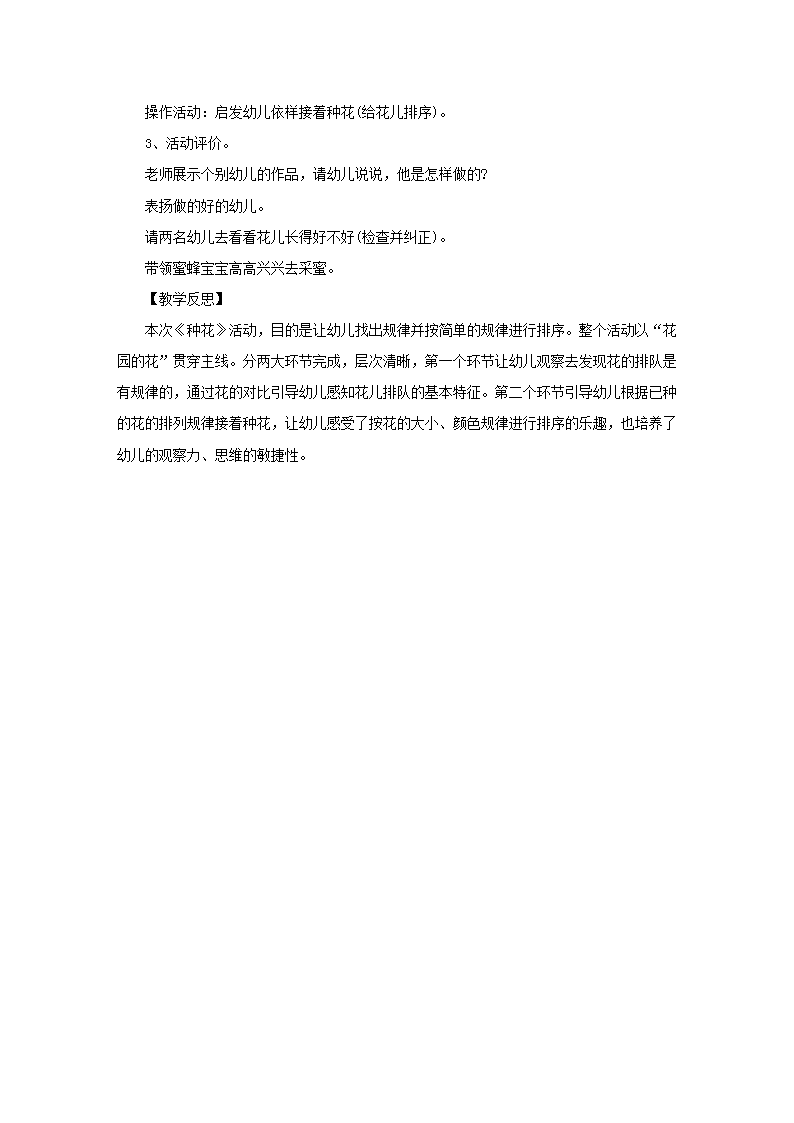 操作活动：启发幼儿依样接着种花(给花儿排序)。

3、活动评价。

老师展示个别幼儿的作品，请幼儿说说，他是怎样做的?

表扬做的好的幼儿。

请两名幼儿去看看花儿长得好不好(检查并纠正)。

带领蜜蜂宝宝高高兴兴去采蜜。

【教学反思】

本次《种花》活动，目的是让幼儿找出规律并按简单的规律进行排序。整个活动以“花园的花”贯穿主线。分两大环节完成，层次清晰，第一个环节让幼儿观察去发现花的排队是有规律的，通过花的对比引导幼儿感知花儿排队的基本特征。第二个环节引导幼儿根据已种的花的排列规律接着种花，让幼儿感受了按花的大小、颜色规律进行排序的乐趣，也培养了幼儿的观察力、思维的敏捷性。